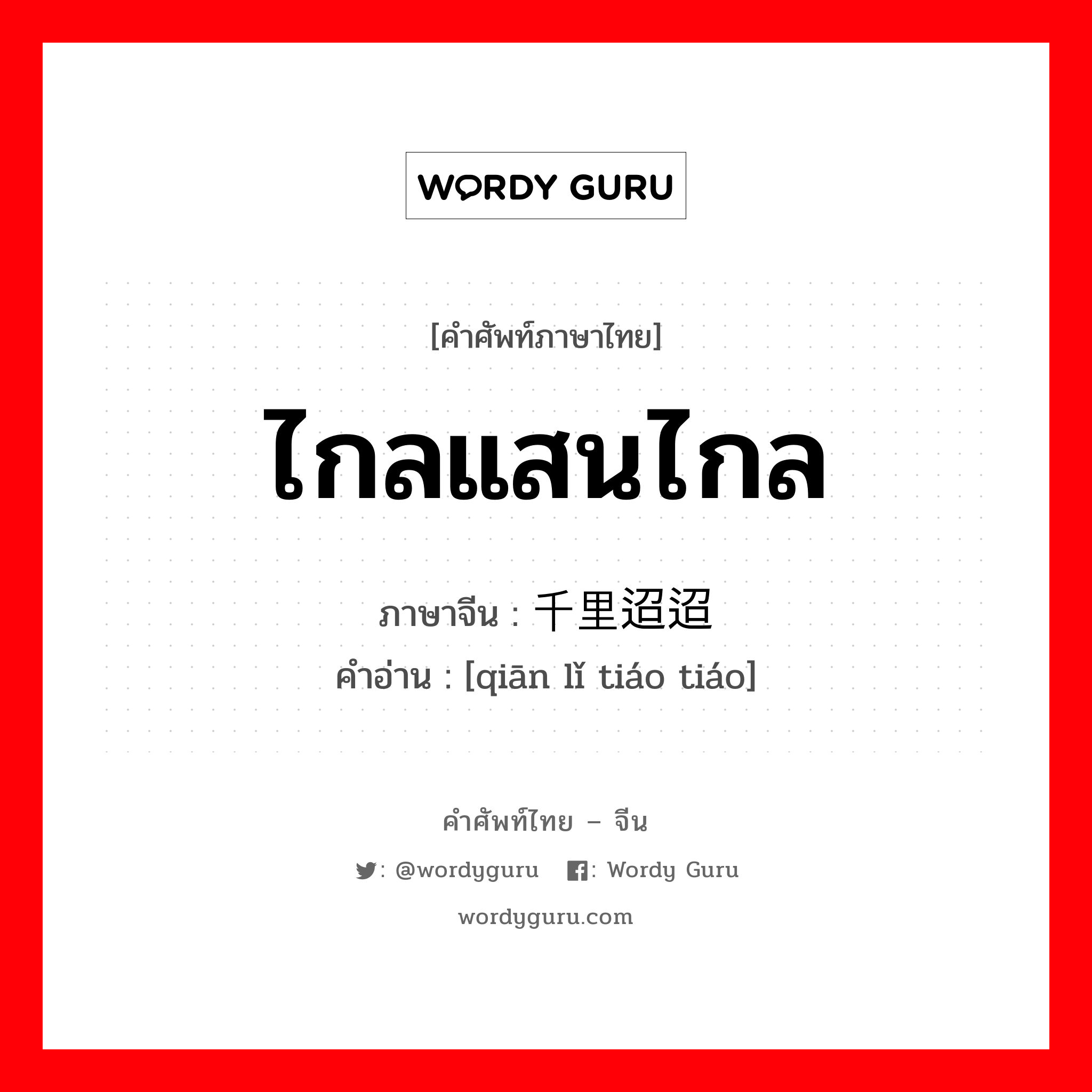 WORDY GURU

[คำศัพท์ภาษาไทย]

ไกลแสนไกล

ภาษาจีน : 千里迢迢
คำอ่าน : [qiān lǐ tiáo tiáo]

คำศัพท์ไทย – จีน

: @wordyguru : Wordy Guru

wordyguru.com